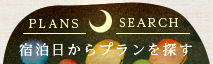 PLANS SEARCH

宿泊日からプランを探す